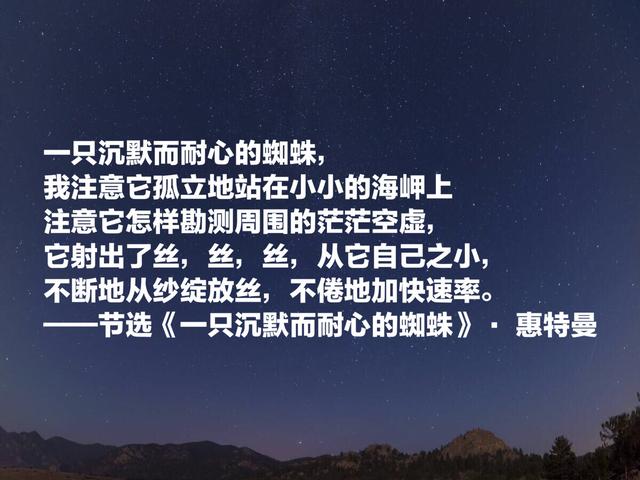 一只沉默而耐心的蜘蛛，
我注意它孤立地站在小小的海岬上
注意它怎样勘测周围的茫茫空虚，
它射出了丝，丝，丝，从它自己之小，
不断地从纱绽放丝，不倦地加快速率。
——节选《一只沉默而耐心的蜘蛛》· 惠特曼